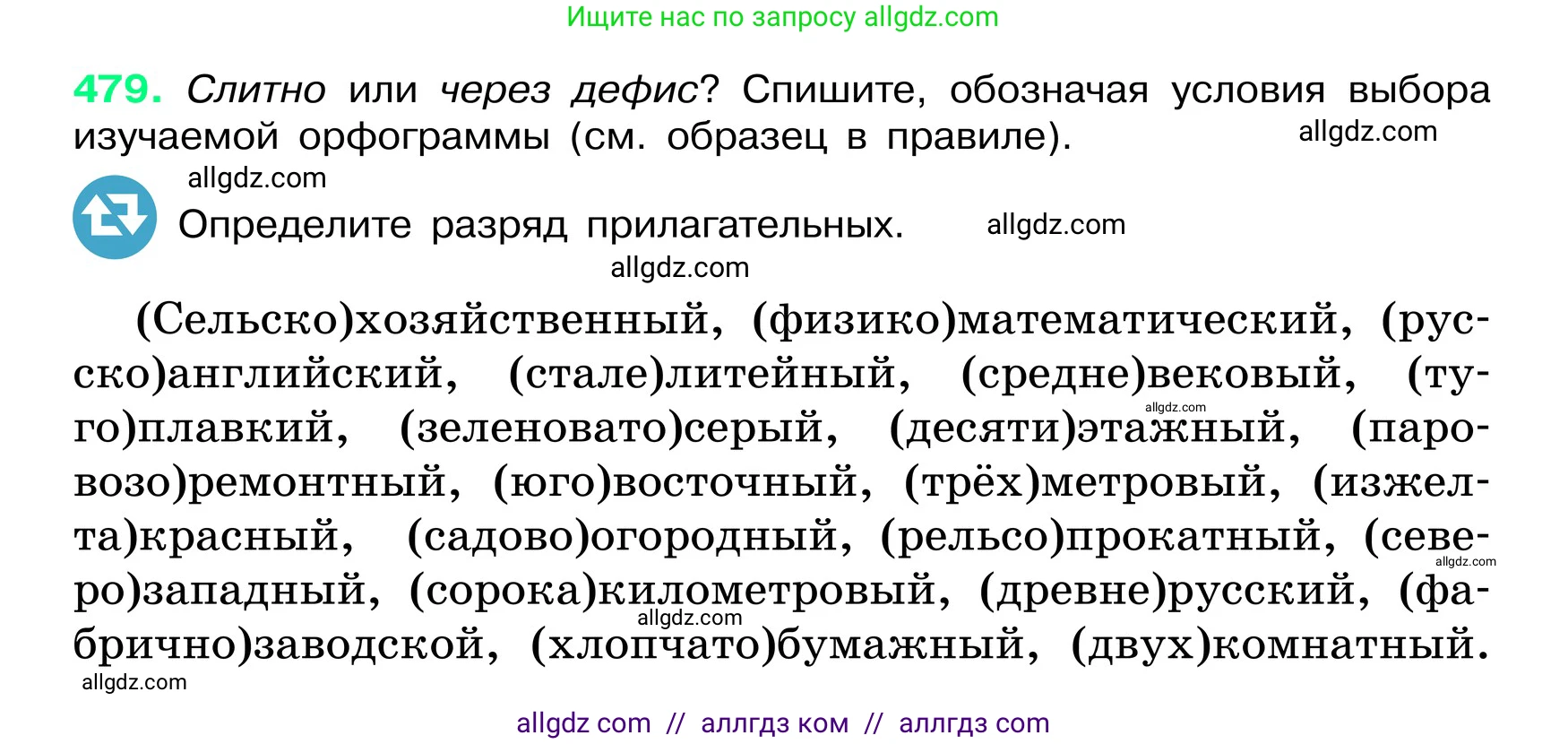 Ищите нас по запросу allgdz.com

479. Слитно или через дефис? Спишите, обозначая условия выбора изучаемой орфограммы (см. образец в правиле). allgdz.com

allgdz.com

Определите разряд прилагательных. allgdz.com

allgdz.com

(Сельско)хозяйственный, (физико)математический, (русско)английский, (стале)литейный, (средне)вековый, (туго)плавкий, (зеленовато)серый, (десяти)этажный, (паровозо)ремонтный, (юго)восточный, (трёх)метровый, (изжелта)красный, (садово)огородный, (рельсо)прокатный, (северо)западный, (сорока)километровый, (древне)русский, (фабрично)заводской, (хлопчато)бумажный, (двух)комнатный.

allgdz.com allgdz.com allgdz.com allgdz.com

allgdz com // аллгдз ком // аллгдз com